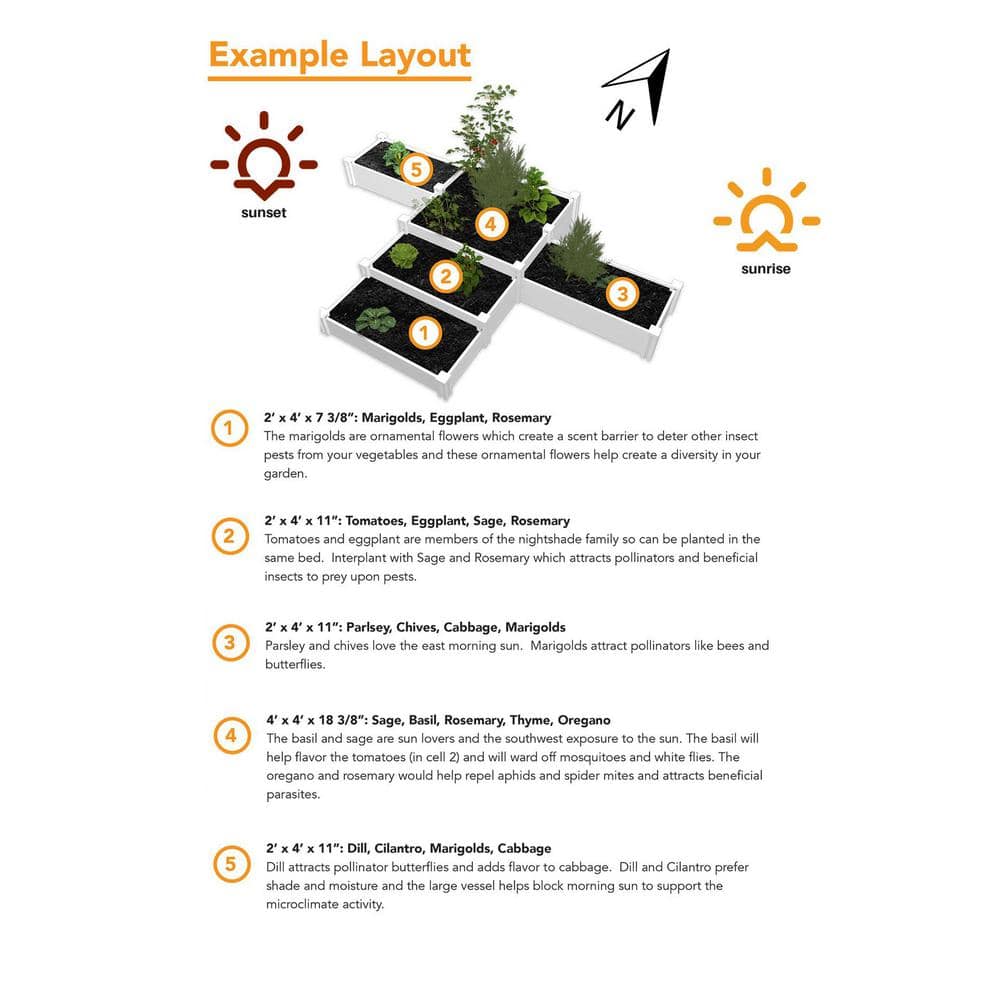 Example Layout

N

sunset

sunrise

5

4

2

3

1

1

2' x 4' x 7 3/8": Marigolds, Eggplant, Rosemary
The marigolds are ornamental flowers which create a scent barrier to deter other insect pests from your vegetables and these ornamental flowers help create a diversity in your garden.

2

2' x 4' x 11": Tomatoes, Eggplant, Sage, Rosemary
Tomatoes and eggplant are members of the nightshade family so can be planted in the same bed. Interplant with Sage and Rosemary which attracts pollinators and beneficial insects to prey upon pests.

3

2' x 4' x 11": Parlsey, Chives, Cabbage, Marigolds
Parsley and chives love the east morning sun. Marigolds attract pollinators like bees and butterflies.

4

4' x 4' x 18 3/8": Sage, Basil, Rosemary, Thyme, Oregano
The basil and sage are sun lovers and the southwest exposure to the sun. The basil will help flavor the tomatoes (in cell 2) and will ward off mosquitoes and white flies. The oregano and rosemary would help repel aphids and spider mites and attracts beneficial parasites.

5

2' x 4' x 11": Dill, Cilantro, Marigolds, Cabbage
Dill attracts pollinator butterflies and adds flavor to cabbage. Dill and Cilantro prefer shade and moisture and the large vessel helps block morning sun to support the microclimate activity.